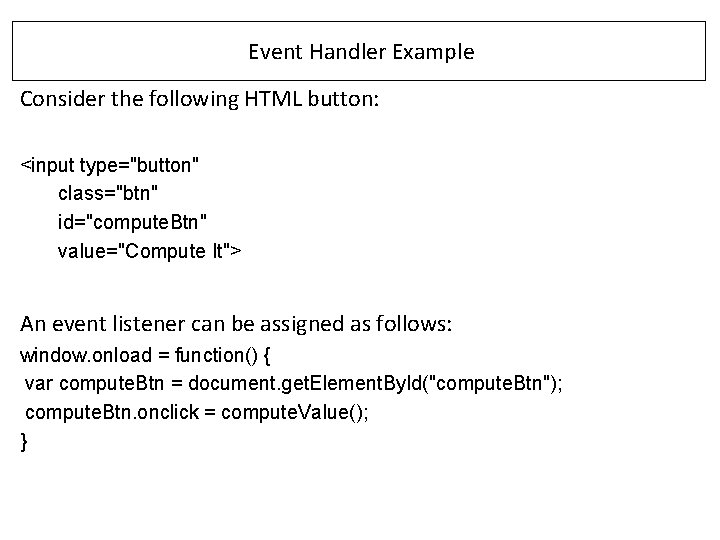 Event Handler Example

Consider the following HTML button:

<input type="button"
class="btn"
id="computeBtn"
value="Compute It">

An event listener can be assigned as follows:
window.onload = function() {
var computeBtn = document.getElementById("computeBtn");
computeBtn.onclick = computeValue();
}